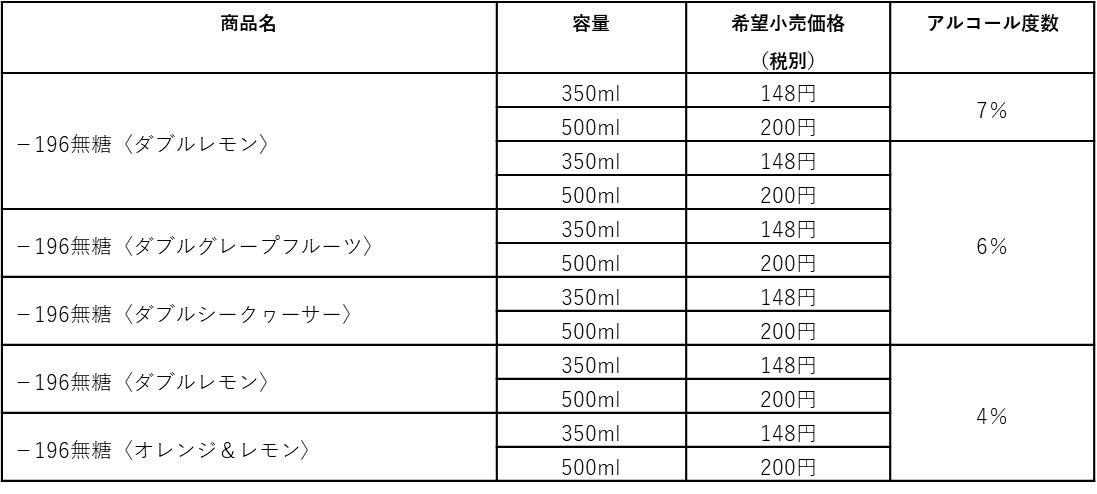 | 商品名 | 容量 | 希望小売価格（税別） | アルコール度数 |
|---|---|---|---|
| －196無糖〈ダブルレモン〉 | 350ml | 148円 | 7% |
|  | 500ml | 200円 |  |
|  | 350ml | 148円 | 6% |
|  | 500ml | 200円 |  |
| －196無糖〈ダブルグレープフルーツ〉 | 350ml | 148円 |  |
|  | 500ml | 200円 |  |
| －196無糖〈ダブルシークヮーサー〉 | 350ml | 148円 |  |
|  | 500ml | 200円 |  |
| －196無糖〈ダブルレモン〉 | 350ml | 148円 | 4% |
|  | 500ml | 200円 |  |
| －196無糖〈オレンジ＆レモン〉 | 350ml | 148円 |  |
|  | 500ml | 200円 |  |